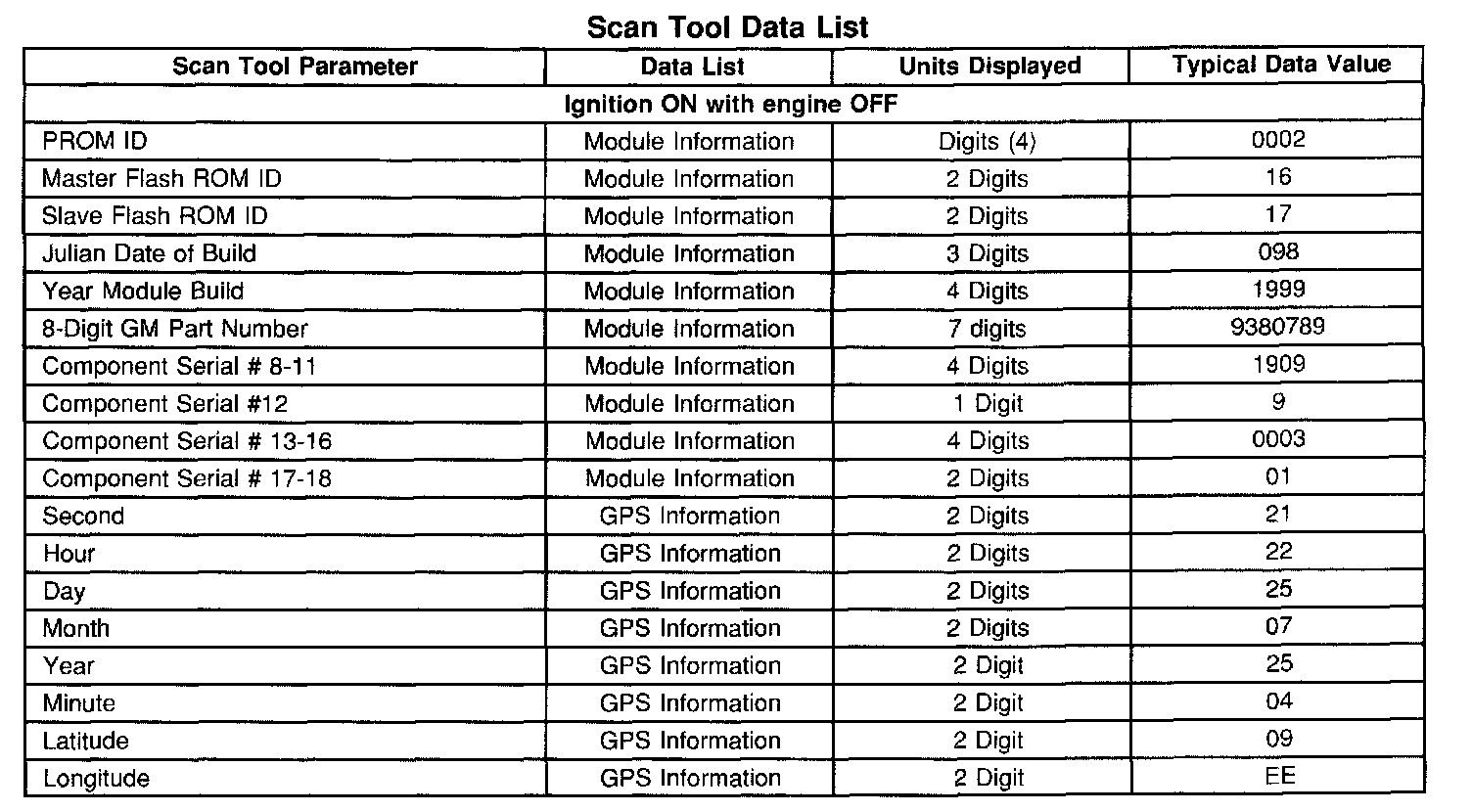 Scan Tool Data List

| Scan Tool Parameter | Data List | Units Displayed | Typical Data Value |
|---|---|---|---|
| Ignition ON with engine OFF | | | |
| PROM ID | Module Information | Digits (4) | 0002 |
| Master Flash ROM ID | Module Information | 2 Digits | 16 |
| Slave Flash ROM ID | Module Information | 2 Digits | 17 |
| Julian Date of Build | Module Information | 3 Digits | 098 |
| Year Module Build | Module Information | 4 Digits | 1999 |
| 8-Digit GM Part Number | Module Information | 7 digits | 9380789 |
| Component Serial # 8-11 | Module Information | 4 Digits | 1909 |
| Component Serial #12 | Module Information | 1 Digit | 9 |
| Component Serial # 13-16 | Module Information | 4 Digits | 0003 |
| Component Serial # 17-18 | Module Information | 2 Digits | 01 |
| Second | GPS Information | 2 Digits | 21 |
| Hour | GPS Information | 2 Digits | 22 |
| Day | GPS Information | 2 Digits | 25 |
| Month | GPS Information | 2 Digits | 07 |
| Year | GPS Information | 2 Digit | 25 |
| Minute | GPS Information | 2 Digit | 04 |
| Latitude | GPS Information | 2 Digit | 09 |
| Longitude | GPS Information | 2 Digit | EE |